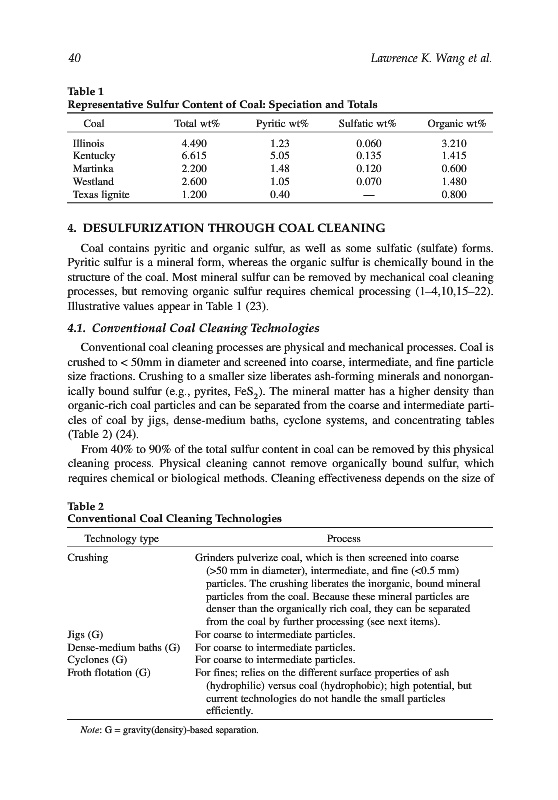 40 Lawrence K. Wang et al.

Table 1
Representative Sulfur Content of Coal: Speciation and Totals

| Coal | Total wt% | Pyritic wt% | Sulfatic wt% | Organic wt% |
|---|---|---|---|---|
| Illinois | 4.490 | 1.23 | 0.060 | 3.210 |
| Kentucky | 6.615 | 5.05 | 0.135 | 1.415 |
| Martinka | 2.200 | 1.48 | 0.120 | 0.600 |
| Westland | 2.600 | 1.05 | 0.070 | 1.480 |
| Texas lignite | 1.200 | 0.40 | — | 0.800 |

4. DESULFURIZATION THROUGH COAL CLEANING

Coal contains pyritic and organic sulfur, as well as some sulfatic (sulfate) forms. Pyritic sulfur is a mineral form, whereas the organic sulfur is chemically bound in the structure of the coal. Most mineral sulfur can be removed by mechanical coal cleaning processes, but removing organic sulfur requires chemical processing (1–4,10,15–22). Illustrative values appear in Table 1 (23).

4.1. Conventional Coal Cleaning Technologies

Conventional coal cleaning processes are physical and mechanical processes. Coal is crushed to < 50mm in diameter and screened into coarse, intermediate, and fine particle size fractions. Crushing to a smaller size liberates ash-forming minerals and nonorganically bound sulfur (e.g., pyrites, $FeS_2$). The mineral matter has a higher density than organic-rich coal particles and can be separated from the coarse and intermediate particles of coal by jigs, dense-medium baths, cyclone systems, and concentrating tables (Table 2) (24).

From 40% to 90% of the total sulfur content in coal can be removed by this physical cleaning process. Physical cleaning cannot remove organically bound sulfur, which requires chemical or biological methods. Cleaning effectiveness depends on the size of

Table 2
Conventional Coal Cleaning Technologies

| Technology type | Process |
|---|---|
| Crushing | Grinders pulverize coal, which is then screened into coarse (>50 mm in diameter), intermediate, and fine (<0.5 mm) particles. The crushing liberates the inorganic, bound mineral particles from the coal. Because these mineral particles are denser than the organically rich coal, they can be separated from the coal by further processing (see next items). |
| Jigs (G) | For coarse to intermediate particles. |
| Dense-medium baths (G) | For coarse to intermediate particles. |
| Cyclones (G) | For coarse to intermediate particles. |
| Froth flotation (G) | For fines; relies on the different surface properties of ash (hydrophilic) versus coal (hydrophobic); high potential, but current technologies do not handle the small particles efficiently. |

Note: G = gravity(density)-based separation.